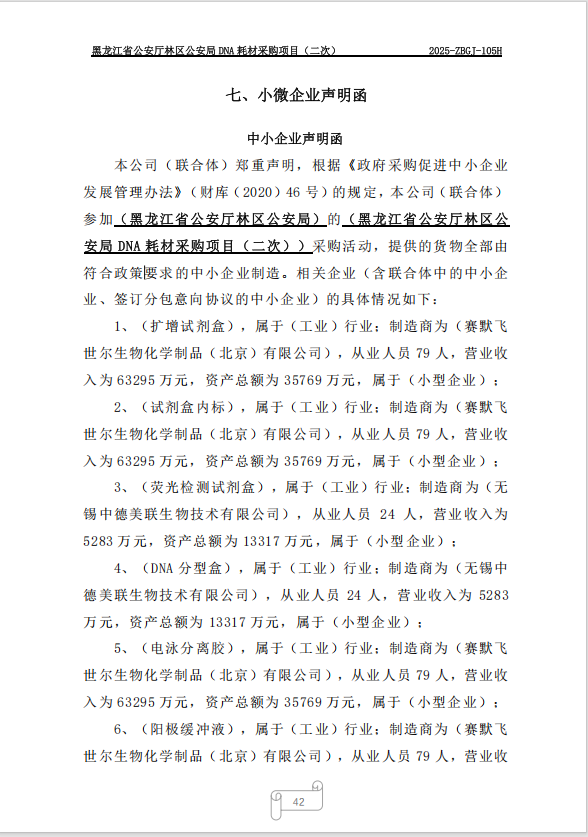 黑龙江省公安厅林区公安局 DNA 耗材采购项目（二次） 2025-ZBCJ-105H

七、小微企业声明函

中小企业声明函

本公司（联合体）郑重声明，根据《政府采购促进中小企业发展管理办法》（财库（2020）46 号）的规定，本公司（联合体）参加（黑龙江省公安厅林区公安局）的（黑龙江省公安厅林区公安局 DNA 耗材采购项目（二次））采购活动，提供的货物全部由符合政策要求的中小企业制造。相关企业（含联合体中的中小企业、签订分包意向协议的中小企业）的具体情况如下：

1、（扩增试剂盒），属于（工业）行业；制造商为（赛默飞世尔生物化学制品（北京）有限公司），从业人员 79 人，营业收入为 63295 万元，资产总额为 35769 万元，属于（小型企业）；

2、（试剂盒内标），属于（工业）行业；制造商为（赛默飞世尔生物化学制品（北京）有限公司），从业人员 79 人，营业收入为 63295 万元，资产总额为 35769 万元，属于（小型企业）；

3、（荧光检测试剂盒），属于（工业）行业；制造商为（无锡中德美联生物技术有限公司），从业人员 24 人，营业收入为 5283 万元，资产总额为 13317 万元，属于（小型企业）；

4、（DNA 分型盒），属于（工业）行业；制造商为（无锡中德美联生物技术有限公司），从业人员 24 人，营业收入为 5283 万元，资产总额为 13317 万元，属于（小型企业）；

5、（电泳分离胶），属于（工业）行业；制造商为（赛默飞世尔生物化学制品（北京）有限公司），从业人员 79 人，营业收入为 63295 万元，资产总额为 35769 万元，属于（小型企业）；

6、（阳极缓冲液），属于（工业）行业；制造商为（赛默飞世尔生物化学制品（北京）有限公司），从业人员 79 人，营业收

42